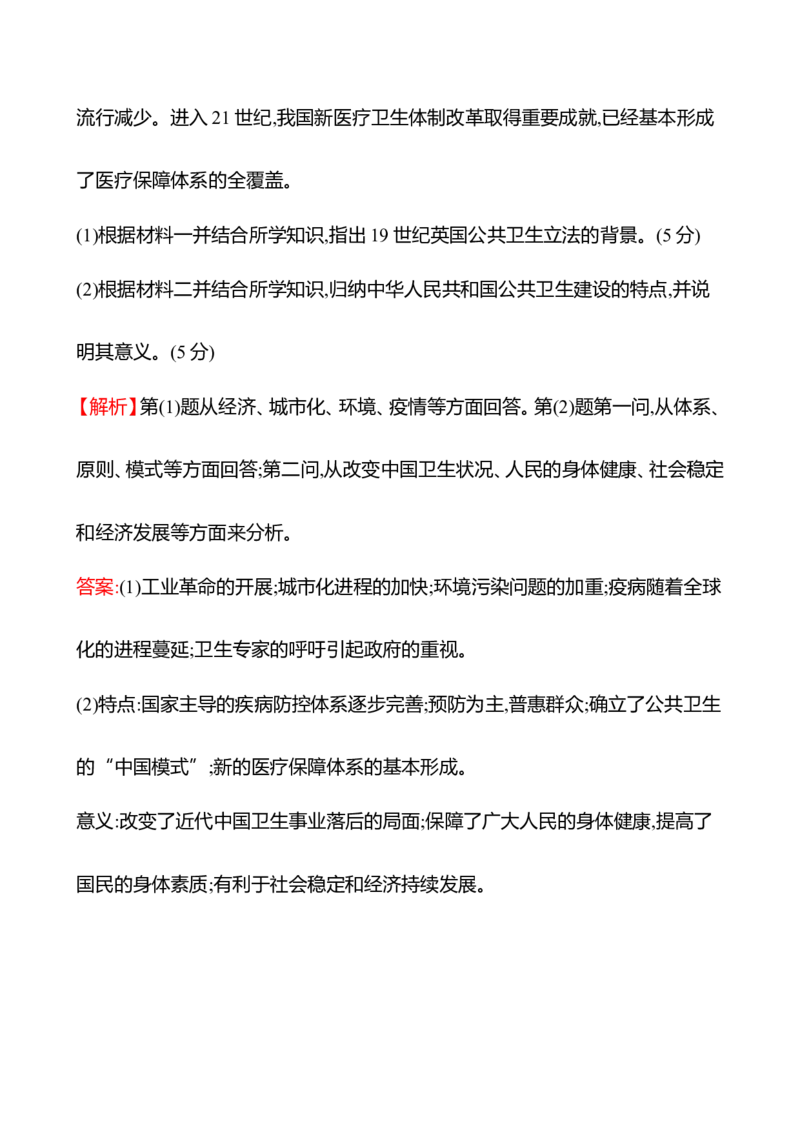 流行减少。进入21世纪,我国新医疗卫生体制改革取得重要成就,已经基本形成了医疗保障体系的全覆盖。

(1)根据材料一并结合所学知识,指出19世纪英国公共卫生立法的背景。(5分)

(2)根据材料二并结合所学知识,归纳中华人民共和国公共卫生建设的特点,并说明其意义。(5分)

【解析】第(1)题从经济、城市化、环境、疫情等方面回答。第(2)题第一问,从体系、原则、模式等方面回答;第二问,从改变中国卫生状况、人民的身体健康、社会稳定和经济发展等方面来分析。

答案:(1)工业革命的开展;城市化进程的加快;环境污染问题的加重;疫病随着全球化的进程蔓延;卫生专家的呼吁引起政府的重视。

(2)特点:国家主导的疾病防控体系逐步完善;预防为主,普惠群众;确立了公共卫生的“中国模式”;新的医疗保障体系的基本形成。

意义:改变了近代中国卫生事业落后的局面;保障了广大人民的身体健康,提高了国民的身体素质;有利于社会稳定和经济持续发展。